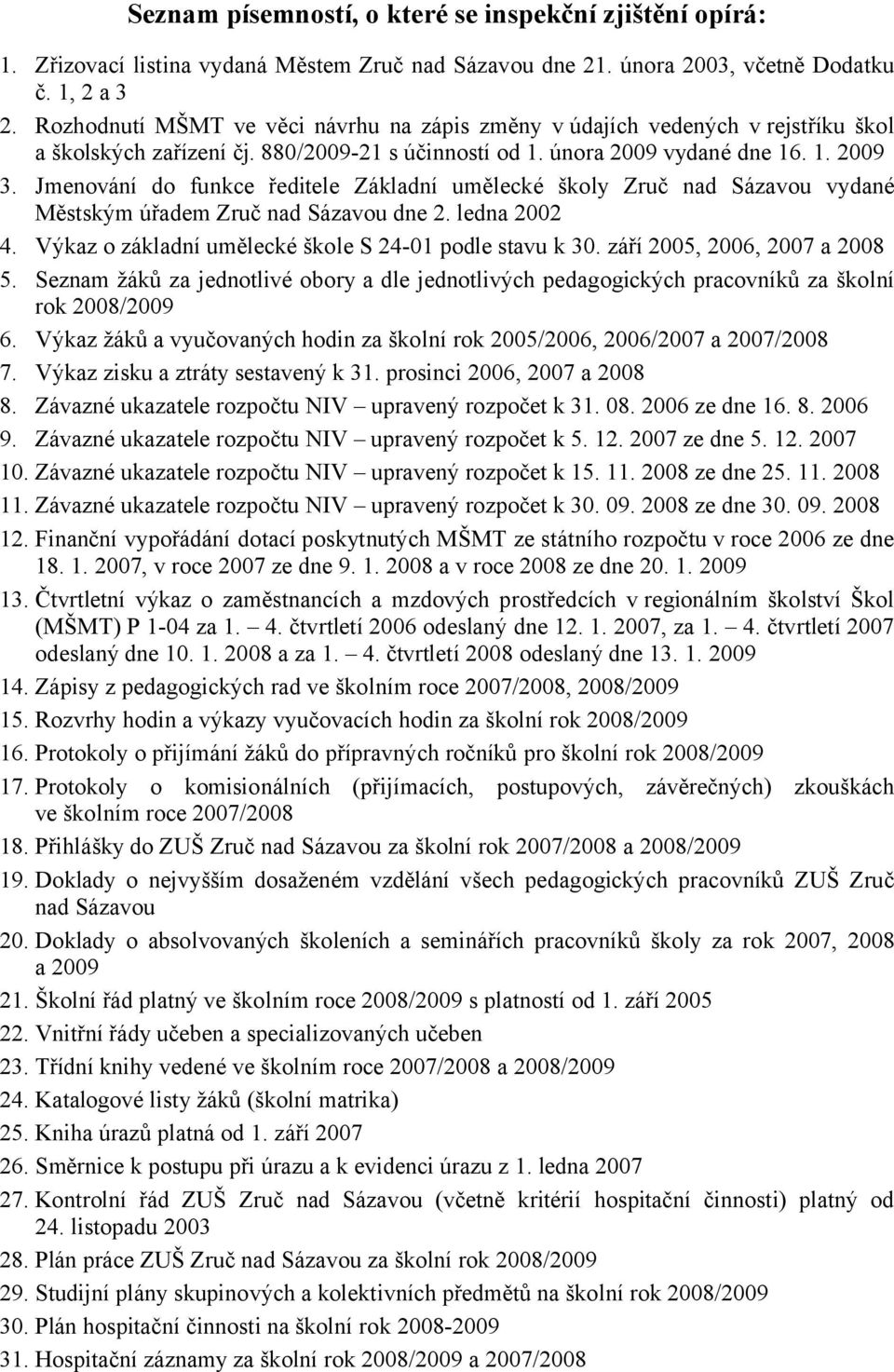 Seznam písemností, o které se inspekční zjištění opírá:

1. Zřizovací listina vydaná Městem Zruč nad Sázavou dne 21. února 2003, včetně Dodatku č. 1, 2 a 3
2. Rozhodnutí MŠMT ve věci návrhu na zápis změny v údajích vedených v rejstříku škol a školských zařízení čj. 880/2009-21 s účinností od 1. února 2009 vydané dne 16. 1. 2009
3. Jmenování do funkce ředitele Základní umělecké školy Zruč nad Sázavou vydané Městským úřadem Zruč nad Sázavou dne 2. ledna 2002
4. Výkaz o základní umělecké škole S 24-01 podle stavu k 30. září 2005, 2006, 2007 a 2008
5. Seznam žáků za jednotlivé obory a dle jednotlivých pedagogických pracovníků za školní rok 2008/2009
6. Výkaz žáků a vyučovaných hodin za školní rok 2005/2006, 2006/2007 a 2007/2008
7. Výkaz zisku a ztráty sestavený k 31. prosinci 2006, 2007 a 2008
8. Závazné ukazatele rozpočtu NIV – upravený rozpočet k 31. 08. 2006 ze dne 16. 8. 2006
9. Závazné ukazatele rozpočtu NIV – upravený rozpočet k 5. 12. 2007 ze dne 5. 12. 2007
10. Závazné ukazatele rozpočtu NIV – upravený rozpočet k 15. 11. 2008 ze dne 25. 11. 2008
11. Závazné ukazatele rozpočtu NIV – upravený rozpočet k 30. 09. 2008 ze dne 30. 09. 2008
12. Finanční vypořádání dotací poskytnutých MŠMT ze státního rozpočtu v roce 2006 ze dne 18. 1. 2007, v roce 2007 ze dne 9. 1. 2008 a v roce 2008 ze dne 20. 1. 2009
13. Čtvrtletní výkaz o zaměstnancích a mzdových prostředcích v regionálním školství Škol (MŠMT) P 1-04 za 1. – 4. čtvrtletí 2006 odeslaný dne 12. 1. 2007, za 1. – 4. čtvrtletí 2007 odeslaný dne 10. 1. 2008 a za 1. – 4. čtvrtletí 2008 odeslaný dne 13. 1. 2009
14. Zápisy z pedagogických rad ve školním roce 2007/2008, 2008/2009
15. Rozvrhy hodin a výkazy vyučovacích hodin za školní rok 2008/2009
16. Protokoly o přijímání žáků do přípravných ročníků pro školní rok 2008/2009
17. Protokoly o komisionálních (přijímacích, postupových, závěrečných) zkouškách ve školním roce 2007/2008
18. Přihlášky do ZUŠ Zruč nad Sázavou za školní rok 2007/2008 a 2008/2009
19. Doklady o nejvyšším dosaženém vzdělání všech pedagogických pracovníků ZUŠ Zruč nad Sázavou
20. Doklady o absolvovaných školeních a seminářích pracovníků školy za rok 2007, 2008 a 2009
21. Školní řád platný ve školním roce 2008/2009 s platností od 1. září 2005
22. Vnitřní řády učeben a specializovaných učeben
23. Třídní knihy vedené ve školním roce 2007/2008 a 2008/2009
24. Katalogové listy žáků (školní matrika)
25. Kniha úrazů platná od 1. září 2007
26. Směrnice k postupu při úrazu a k evidenci úrazu z 1. ledna 2007
27. Kontrolní řád ZUŠ Zruč nad Sázavou (včetně kritérií hospitační činnosti) platný od 24. listopadu 2003
28. Plán práce ZUŠ Zruč nad Sázavou za školní rok 2008/2009
29. Studijní plány skupinových a kolektivních předmětů na školní rok 2008/2009
30. Plán hospitační činnosti na školní rok 2008-2009
31. Hospitační záznamy za školní rok 2008/2009 a 2007/2008